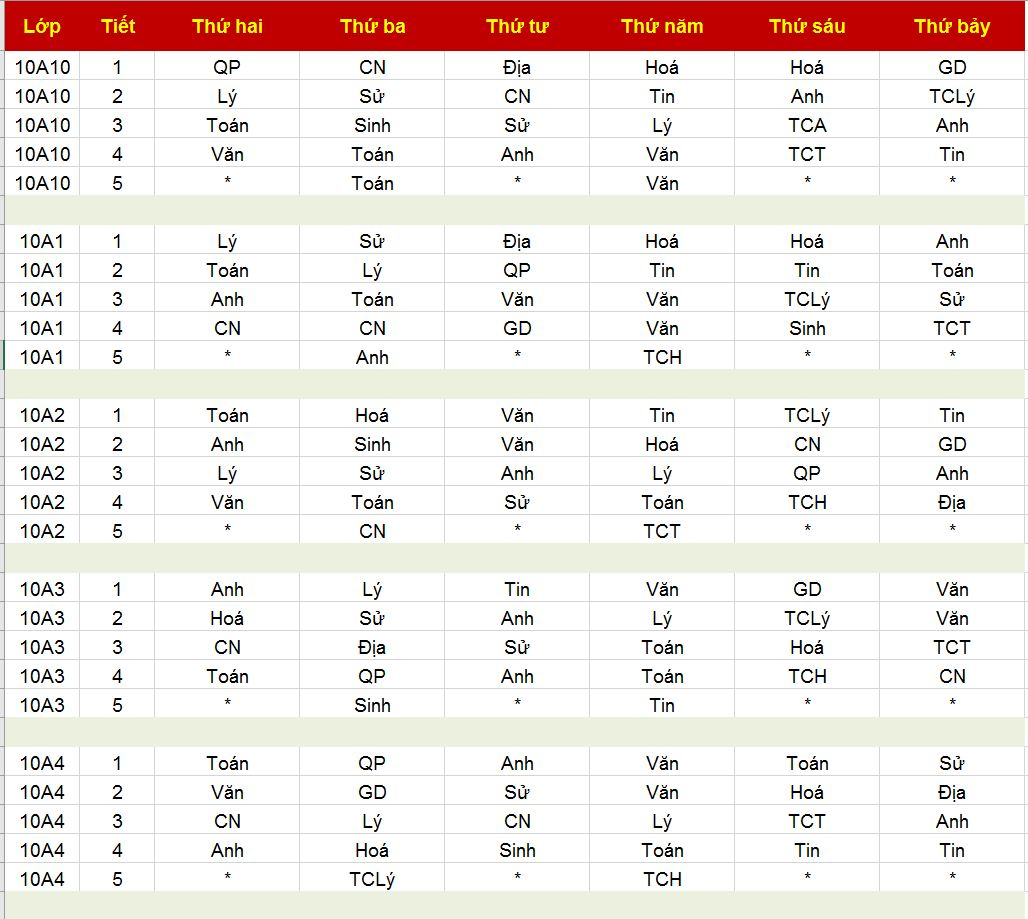 | Lớp | Tiết | Thứ hai | Thứ ba | Thứ tư | Thứ năm | Thứ sáu | Thứ bảy |
|---|---|---|---|---|---|---|---|
| 10A10 | 1 | QP | CN | Địa | Hoá | Hoá | GD |
| 10A10 | 2 | Lý | Sử | CN | Tin | Anh | TCLý |
| 10A10 | 3 | Toán | Sinh | Sử | Lý | TCA | Anh |
| 10A10 | 4 | Văn | Toán | Anh | Văn | TCT | Tin |
| 10A10 | 5 | * | Toán | * | Văn | * | * |
| | | | | | | | |
| 10A1 | 1 | Lý | Sử | Địa | Hoá | Hoá | Anh |
| 10A1 | 2 | Toán | Lý | QP | Tin | Tin | Toán |
| 10A1 | 3 | Anh | Toán | Văn | Văn | TCLý | Sử |
| 10A1 | 4 | CN | CN | GD | Văn | Sinh | TCT |
| 10A1 | 5 | * | Anh | * | TCH | * | * |
| | | | | | | | |
| 10A2 | 1 | Toán | Hoá | Văn | Tin | TCLý | Tin |
| 10A2 | 2 | Anh | Sinh | Văn | Hoá | CN | GD |
| 10A2 | 3 | Lý | Sử | Anh | Lý | QP | Anh |
| 10A2 | 4 | Văn | Toán | Sử | Toán | TCH | Địa |
| 10A2 | 5 | * | CN | * | TCT | * | * |
| | | | | | | | |
| 10A3 | 1 | Anh | Lý | Tin | Văn | GD | Văn |
| 10A3 | 2 | Hoá | Sử | Anh | Lý | TCLý | Văn |
| 10A3 | 3 | CN | Địa | Sử | Toán | Hoá | TCT |
| 10A3 | 4 | Toán | QP | Anh | Toán | TCH | CN |
| 10A3 | 5 | * | Sinh | * | Tin | * | * |
| | | | | | | | |
| 10A4 | 1 | Toán | QP | Anh | Văn | Toán | Sử |
| 10A4 | 2 | Văn | GD | Sử | Văn | Hoá | Địa |
| 10A4 | 3 | CN | Lý | CN | Lý | TCT | Anh |
| 10A4 | 4 | Anh | Hoá | Sinh | Toán | Tin | Tin |
| 10A4 | 5 | * | TCLý | * | TCH | * | * |